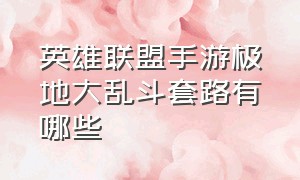 英雄联盟手游极地大乱斗套路有哪些